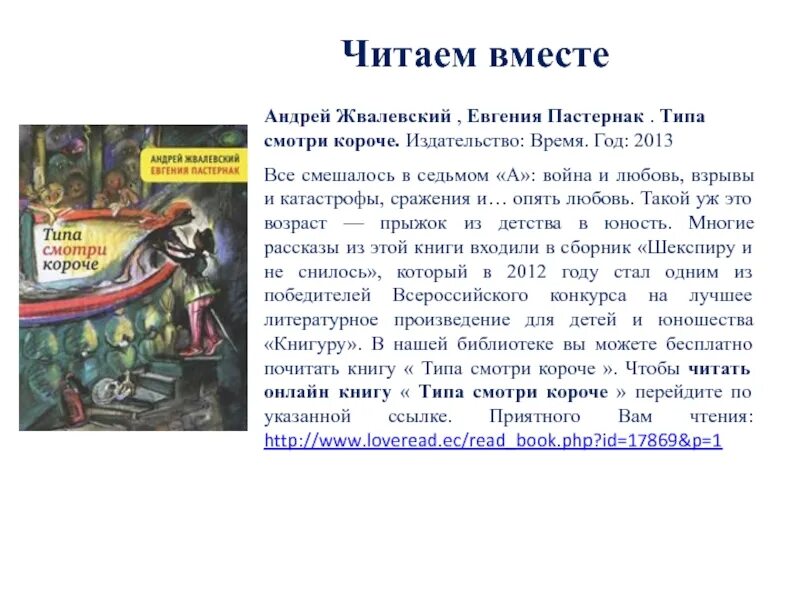 Читаем вместе

АНДРЕЙ ЖВАЛЕВСКИЙ
ЕВГЕНИЯ ПАСТЕРНАК

Типа смотри короче

Андрей Жвалевский , Евгения Пастернак . Типа смотри короче. Издательство: Время. Год: 2013

Все смешалось в седьмом «А»: война и любовь, взрывы и катастрофы, сражения и… опять любовь. Такой уж это возраст — прыжок из детства в юность. Многие рассказы из этой книги входили в сборник «Шекспиру и не снилось», который в 2012 году стал одним из победителей Всероссийского конкурса на лучшее литературное произведение для детей и юношества «Книгуру». В нашей библиотеке вы можете бесплатно почитать книгу « Типа смотри короче ». Чтобы читать онлайн книгу « Типа смотри короче » перейдите по указанной ссылке. Приятного Вам чтения: http://www.loveread.ec/read_book.php?id=17869&p=1